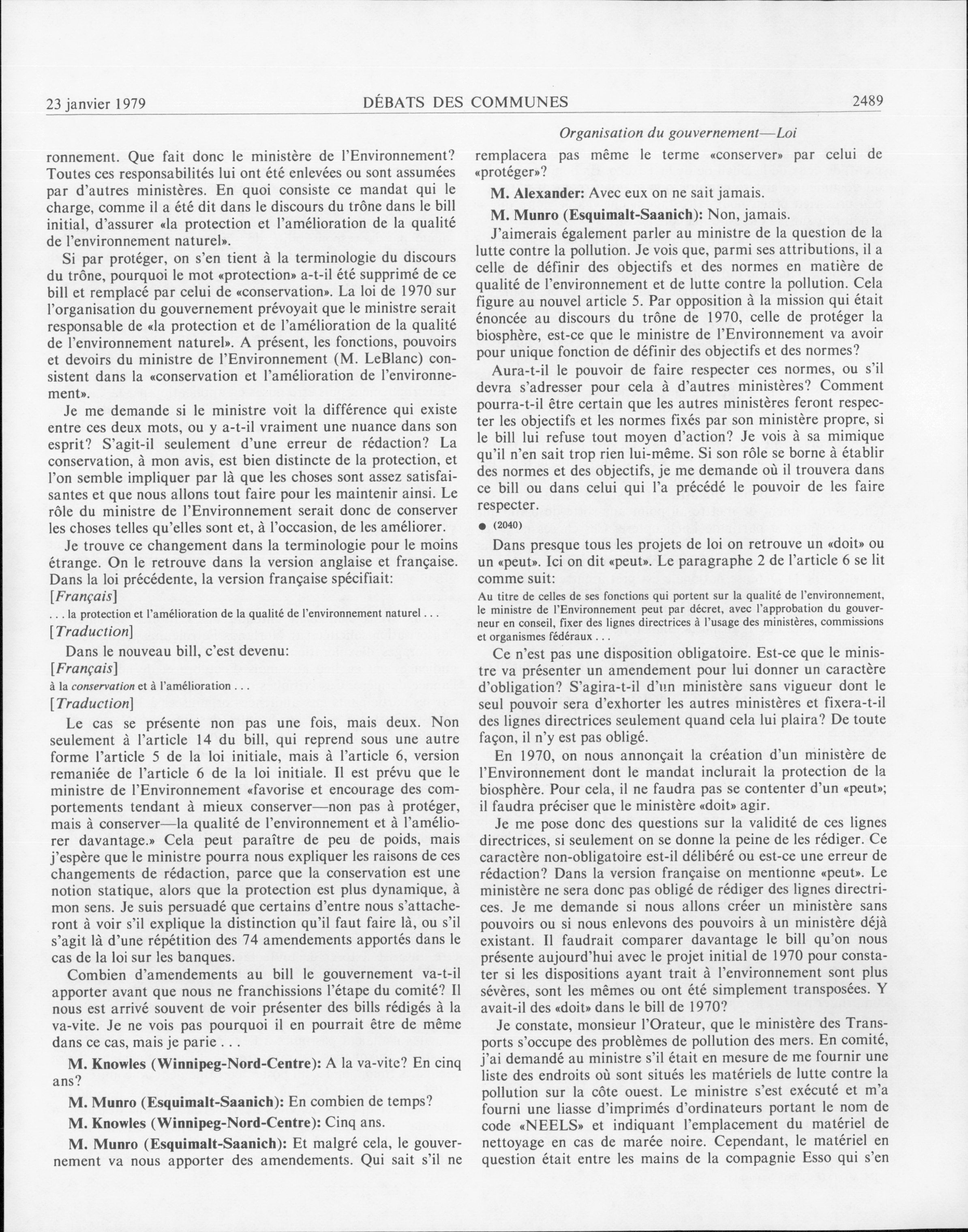 23 janvier 1979 DÉBATS DES COMMUNES 2489

Organisation du gouvernement—Loi

ronnement. Que fait donc le ministère de l'Environnement? Toutes ces responsabilités lui ont été enlevées ou sont assumées par d'autres ministères. En quoi consiste ce mandat qui le charge, comme il a été dit dans le discours du trône dans le bill initial, d'assurer «la protection et l'amélioration de la qualité de l'environnement naturel».

Si par protéger, on s'en tient à la terminologie du discours du trône, pourquoi le mot «protection» a-t-il été supprimé de ce bill et remplacé par celui de «conservation». La loi de 1970 sur l'organisation du gouvernement prévoyait que le ministre serait responsable de «la protection et de l'amélioration de la qualité de l'environnement naturel». A présent, les fonctions, pouvoirs et devoirs du ministre de l'Environnement (M. LeBlanc) consistent dans la «conservation et l'amélioration de l'environnement».

Je me demande si le ministre voit la différence qui existe entre ces deux mots, ou y a-t-il vraiment une nuance dans son esprit? S'agit-il seulement d'une erreur de rédaction? La conservation, à mon avis, est bien distincte de la protection, et l'on semble impliquer par là que les choses sont assez satisfaisantes et que nous allons tout faire pour les maintenir ainsi. Le rôle du ministre de l'Environnement serait donc de conserver les choses telles qu'elles sont et, à l'occasion, de les améliorer.

Je trouve ce changement dans la terminologie pour le moins étrange. On le retrouve dans la version anglaise et française. Dans la loi précédente, la version française spécifiait:

[Français]

. . . la protection et l'amélioration de la qualité de l'environnement naturel . . .

[Traduction]

Dans le nouveau bill, c'est devenu:

[Français]

à la conservation et à l'amélioration . . .

[Traduction]

Le cas se présente non pas une fois, mais deux. Non seulement à l'article 14 du bill, qui reprend sous une autre forme l'article 5 de la loi initiale, mais à l'article 6, version remaniée de l'article 6 de la loi initiale. Il est prévu que le ministre de l'Environnement «favorise et encourage des comportements tendant à mieux conserver—non pas à protéger, mais à conserver—la qualité de l'environnement et à l'améliorer davantage.» Cela peut paraître de peu de poids, mais j'espère que le ministre pourra nous expliquer les raisons de ces changements de rédaction, parce que la conservation est une notion statique, alors que la protection est plus dynamique, à mon sens. Je suis persuadé que certains d'entre nous s'attacheront à voir s'il explique la distinction qu'il faut faire là, ou s'il s'agit là d'une répétition des 74 amendements apportés dans le cas de la loi sur les banques.

Combien d'amendements au bill le gouvernement va-t-il apporter avant que nous ne franchissions l'étape du comité? Il nous est arrivé souvent de voir présenter des bills rédigés à la va-vite. Je ne vois pas pourquoi il en pourrait être de même dans ce cas, mais je parie . . .

M. Knowles (Winnipeg-Nord-Centre): A la va-vite? En cinq ans?

M. Munro (Esquimalt-Saanich): En combien de temps?

M. Knowles (Winnipeg-Nord-Centre): Cinq ans.

M. Munro (Esquimalt-Saanich): Et malgré cela, le gouvernement va nous apporter des amendements. Qui sait s'il ne remplacera pas même le terme «conserver» par celui de «protéger»?

M. Alexander: Avec eux on ne sait jamais.

M. Munro (Esquimalt-Saanich): Non, jamais.

J'aimerais également parler au ministre de la question de la lutte contre la pollution. Je vois que, parmi ses attributions, il a celle de définir des objectifs et des normes en matière de qualité de l'environnement et de lutte contre la pollution. Cela figure au nouvel article 5. Par opposition à la mission qui était énoncée au discours du trône de 1970, celle de protéger la biosphère, est-ce que le ministre de l'Environnement va avoir pour unique fonction de définir des objectifs et des normes?

Aura-t-il le pouvoir de faire respecter ces normes, ou s'il devra s'adresser pour cela à d'autres ministères? Comment pourra-t-il être certain que les autres ministères feront respecter les objectifs et les normes fixés par son ministère propre, si le bill lui refuse tout moyen d'action? Je vois à sa mimique qu'il n'en sait trop rien lui-même. Si son rôle se borne à établir des normes et des objectifs, je me demande où il trouvera dans ce bill ou dans celui qui l'a précédé le pouvoir de les faire respecter.

● (2040)

Dans presque tous les projets de loi on retrouve un «doit» ou un «peut». Ici on dit «peut». Le paragraphe 2 de l'article 6 se lit comme suit:

Au titre de celles de ses fonctions qui portent sur la qualité de l'environnement, le ministre de l'Environnement peut par décret, avec l'approbation du gouverneur en conseil, fixer des lignes directrices à l'usage des ministères, commissions et organismes fédéraux . . .

Ce n'est pas une disposition obligatoire. Est-ce que le ministre va présenter un amendement pour lui donner un caractère d'obligation? S'agira-t-il d'un ministère sans vigueur dont le seul pouvoir sera d'exhorter les autres ministères et fixera-t-il des lignes directrices seulement quand cela lui plaira? De toute façon, il n'y est pas obligé.

En 1970, on nous annonçait la création d'un ministère de l'Environnement dont le mandat inclurait la protection de la biosphère. Pour cela, il ne faudra pas se contenter d'un «peut»; il faudra préciser que le ministère «doit» agir.

Je me pose donc des questions sur la validité de ces lignes directrices, si seulement on se donne la peine de les rédiger. Ce caractère non-obligatoire est-il délibéré ou est-ce une erreur de rédaction? Dans la version française on mentionne «peut». Le ministère ne sera donc pas obligé de rédiger des lignes directrices. Je me demande si nous allons créer un ministère sans pouvoirs ou si nous enlevons des pouvoirs à un ministère déjà existant. Il faudrait comparer davantage le bill qu'on nous présente aujourd'hui avec le projet initial de 1970 pour constater si les dispositions ayant trait à l'environnement sont plus sévères, sont les mêmes ou ont été simplement transposées. Y avait-il des «doit» dans le bill de 1970?

Je constate, monsieur l'Orateur, que le ministère des Transports s'occupe des problèmes de pollution des mers. En comité, j'ai demandé au ministre s'il était en mesure de me fournir une liste des endroits où sont situés les matériels de lutte contre la pollution sur la côte ouest. Le ministre s'est exécuté et m'a fourni une liasse d'imprimés d'ordinateurs portant le nom de code «NEELS» et indiquant l'emplacement du matériel de nettoyage en cas de marée noire. Cependant, le matériel en question était entre les mains de la compagnie Esso qui s'en